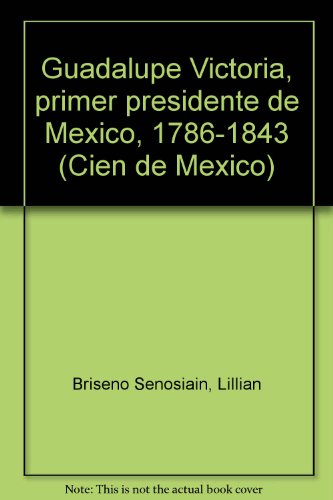 Guadalupe Victoria, primer presidente de Mexico, 1786-1843 (Cien de Mexico)

Briseno Senosiain, Lillian

Note: This is not the actual book cover